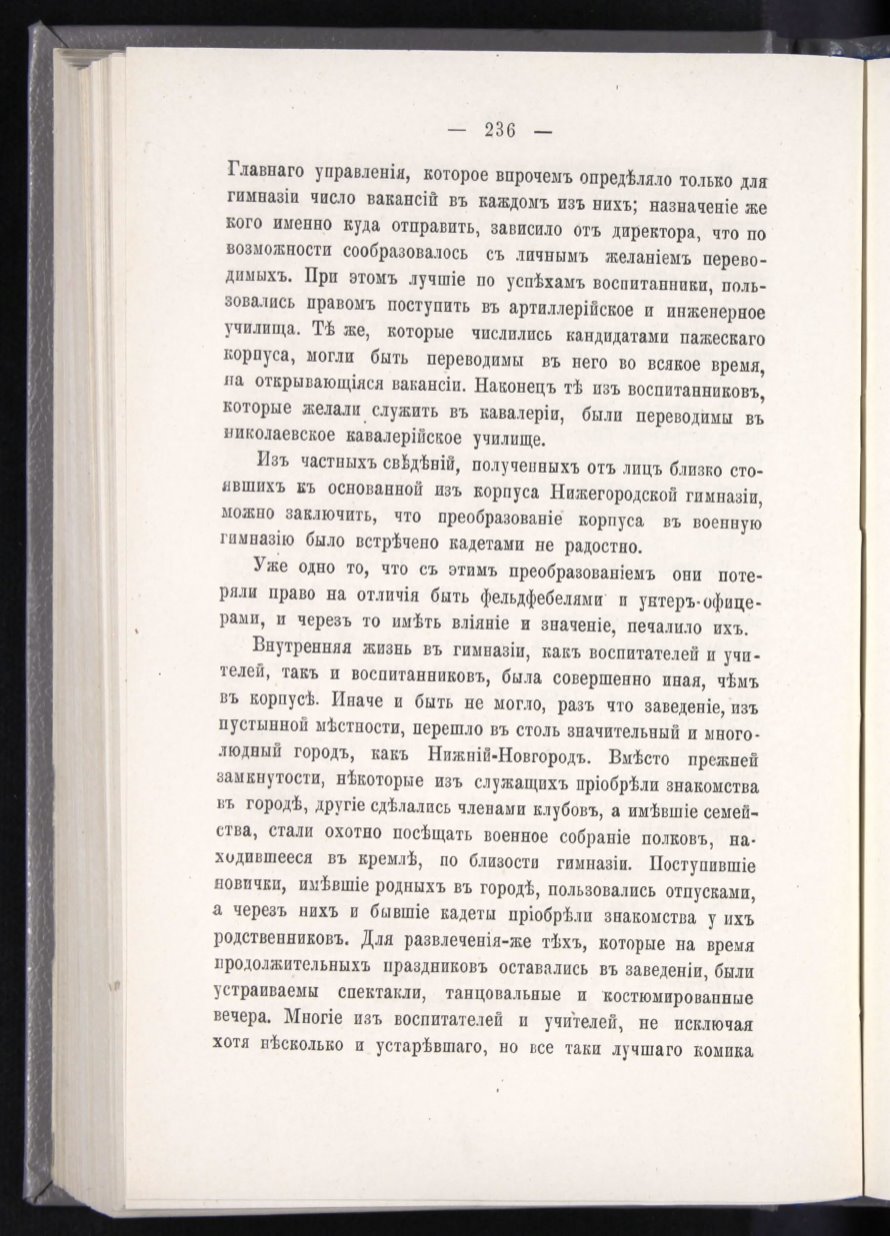 — 236 —

Главнаго управленія, которое впрочемъ опредѣляло только для гимназіи число вакансій въ каждомъ изъ нихъ; назначеніе же кого именно куда отправить, зависило отъ директора, что по возможности сообразовалось съ личнымъ желаніемъ переводимыхъ. При этомъ лучшіе по успѣхамъ воспитанники, пользовались правомъ поступить въ артиллерійское и инженерное училища. Тѣ же, которые числились кандидатами пажескаго корпуса, могли быть переводимы въ него во всякое время, на открывающіяся вакансіи. Наконецъ тѣ изъ воспитанниковъ, которые желали служить въ кавалеріи, были переводимы въ николаевское кавалерійское училище.

Изъ частныхъ свѣдѣній, полученныхъ отъ лицъ близко стоявшихъ къ основанной изъ корпуса Нижегородской гимназіи, можно заключить, что преобразованіе корпуса въ военную гимназію было встрѣчено кадетами не радостно.

Уже одно то, что съ этимъ преобразованіемъ они потеряли право на отличія быть фельдфебелями и унтеръ-офицерами, и черезъ то имѣть вліяніе и значеніе, печалило ихъ.

Внутренняя жизнь въ гимназіи, какъ воспитателей и учителей, такъ и воспитанниковъ, была совершенно иная, чѣмъ въ корпусѣ. Иначе и быть не могло, разъ что заведеніе, изъ пустынной мѣстности, перешло въ столь значительный и многолюдный городъ, какъ Нижній-Новгородъ. Вмѣсто прежней замкнутости, нѣкоторые изъ служащихъ пріобрѣли знакомства въ городѣ, другіе сдѣлались членами клубовъ, а имѣвшіе семейства, стали охотно посѣщать военное собраніе полковъ, находившееся въ кремлѣ, по близости гимназіи. Поступившіе новички, имѣвшіе родныхъ въ городѣ, пользовались отпусками, а черезъ нихъ и бывшіе кадеты пріобрѣли знакомства у ихъ родственниковъ. Для развлеченія-же тѣхъ, которые на время продолжительныхъ праздниковъ оставались въ заведеніи, были устраиваемы спектакли, танцовальные и костюмированные вечера. Многіе изъ воспитателей и учителей, не исключая хотя нѣсколько и устарѣвшаго, но все таки лучшаго комика